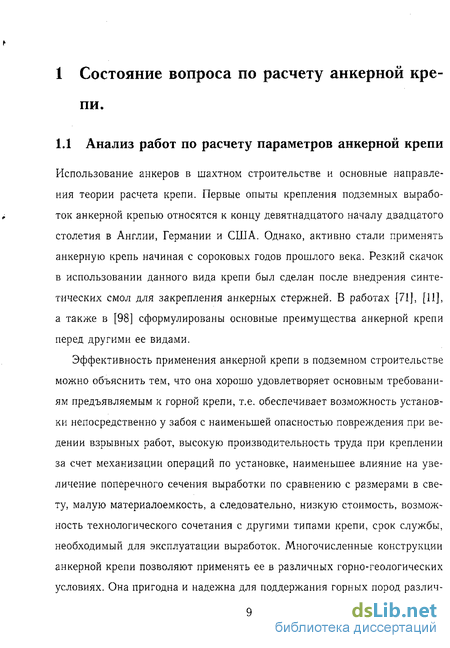 1 Состояние вопроса по расчету анкерной крепи.

1.1 Анализ работ по расчету параметров анкерной крепи

Использование анкеров в шахтном строительстве и основные направления теории расчета крепи. Первые опыты крепления подземных выработок анкерной крепью относятся к концу девятнадцатого началу двадцатого столетия в Англии, Германии и США. Однако, активно стали применять анкерную крепь начиная с сороковых годов прошлого века. Резкий скачок в использовании данного вида крепи был сделан после внедрения синтетических смол для закрепления анкерных стержней. В работах [71], [11], а также в [98] сформулированы основные преимущества анкерной крепи перед другими ее видами.

Эффективность применения анкерной крепи в подземном строительстве можно объяснить тем, что она хорошо удовлетворяет основным требованиям предъявляемым к горной крепи, т.е. обеспечивает возможность установки непосредственно у забоя с наименьшей опасностью повреждения при ведении взрывных работ, высокую производительность труда при креплении за счет механизации операций по установке, наименьшее влияние на увеличение поперечного сечения выработки по сравнению с размерами в свету, малую материалоемкость, а следовательно, низкую стоимость, возможность технологического сочетания с другими типами крепи, срок службы, необходимый для эксплуатации выработок. Многочисленные конструкции анкерной крепи позволяют применять ее в различных горно-геологических условиях. Она пригодна и надежна для поддержания горных пород различ-

9

dsLib.net
библиотека диссертаций